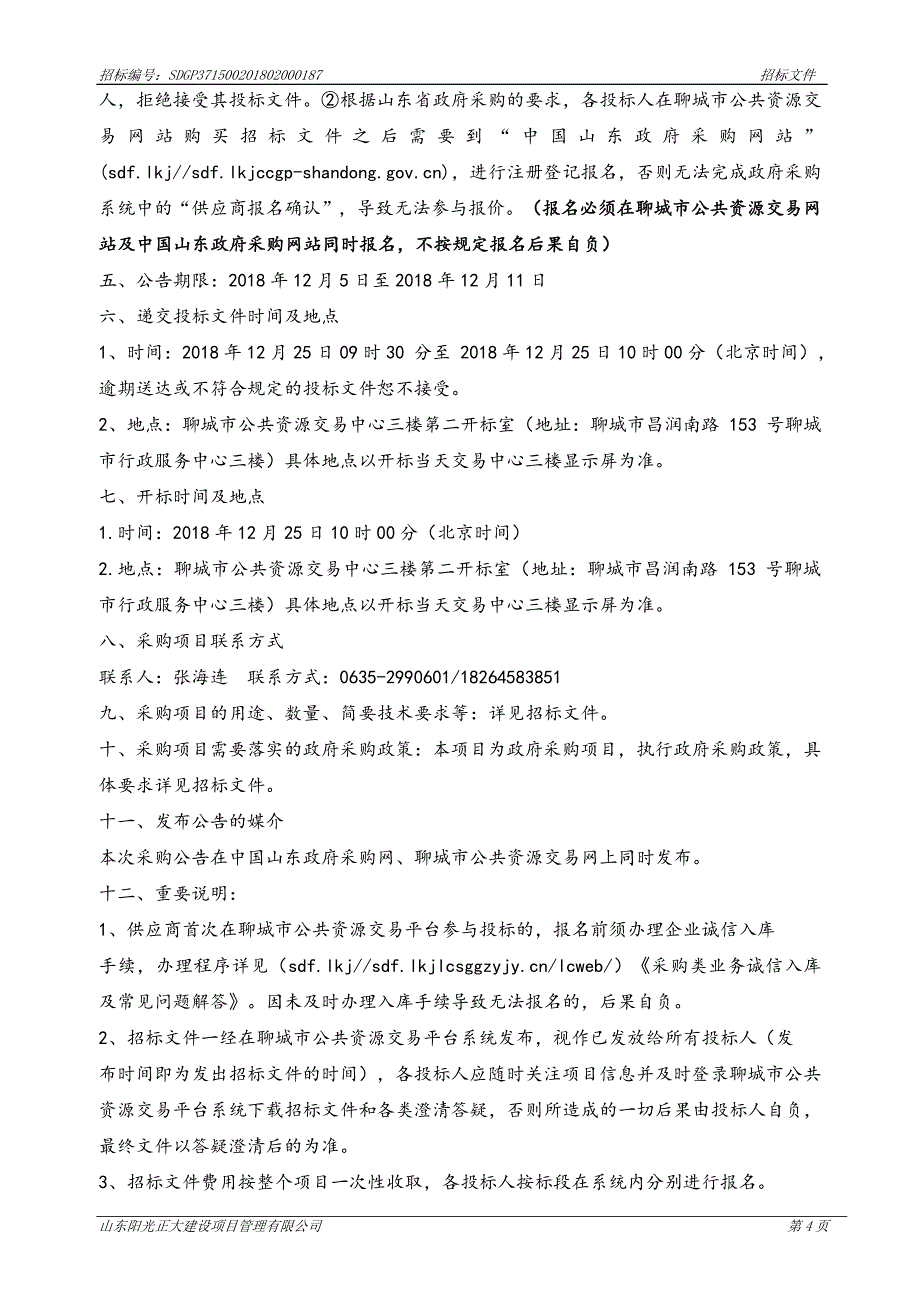 招标编号：SDGP371500201802000187

招标文件

人，拒绝接受其投标文件。②根据山东省政府采购的要求，各投标人在聊城市公共资源交易网站购买招标文件之后需要到“中国山东政府采购网站”(sdf.lkj//sdf.lkjccgp-shandong.gov.cn)，进行注册登记报名，否则无法完成政府采购系统中的“供应商报名确认”，导致无法参与报价。（报名必须在聊城市公共资源交易网站及中国山东政府采购网站同时报名，不按规定报名后果自负）

五、公告期限：2018 年 12 月 5 日至 2018 年 12 月 11 日

六、递交投标文件时间及地点

1、时间：2018 年 12 月 25 日 09 时 30 分至 2018 年 12 月 25 日 10 时 00 分（北京时间），逾期送达或不符合规定的投标文件恕不接受。

2、地点：聊城市公共资源交易中心三楼第二开标室（地址：聊城市昌润南路 153 号聊城市行政服务中心三楼）具体地点以开标当天交易中心三楼显示屏为准。

七、开标时间及地点

1.时间：2018 年 12 月 25 日 10 时 00 分（北京时间）

2.地点：聊城市公共资源交易中心三楼第二开标室（地址：聊城市昌润南路 153 号聊城市行政服务中心三楼）具体地点以开标当天交易中心三楼显示屏为准。

八、采购项目联系方式

联系人：张海连　联系方式：0635-2990601/18264583851

九、采购项目的用途、数量、简要技术要求等：详见招标文件。

十、采购项目需要落实的政府采购政策：本项目为政府采购项目，执行政府采购政策，具体要求详见招标文件。

十一、发布公告的媒介

本次采购公告在中国山东政府采购网、聊城市公共资源交易网上同时发布。

十二、重要说明：

1、供应商首次在聊城市公共资源交易平台参与投标的，报名前须办理企业诚信入库手续，办理程序详见（sdf.lkj//sdf.lkjlcsggzyjy.cn/lcweb/）《采购类业务诚信入库及常见问题解答》。因未及时办理入库手续导致无法报名的，后果自负。

2、招标文件一经在聊城市公共资源交易平台系统发布，视作已发放给所有投标人（发布时间即为发出招标文件的时间），各投标人应随时关注项目信息并及时登录聊城市公共资源交易平台系统下载招标文件和各类澄清答疑，否则所造成的一切后果由投标人自负，最终文件以答疑澄清后的为准。

3、招标文件费用按整个项目一次性收取，各投标人按标段在系统内分别进行报名。

山东阳光正大建设项目管理有限公司

第 4 页